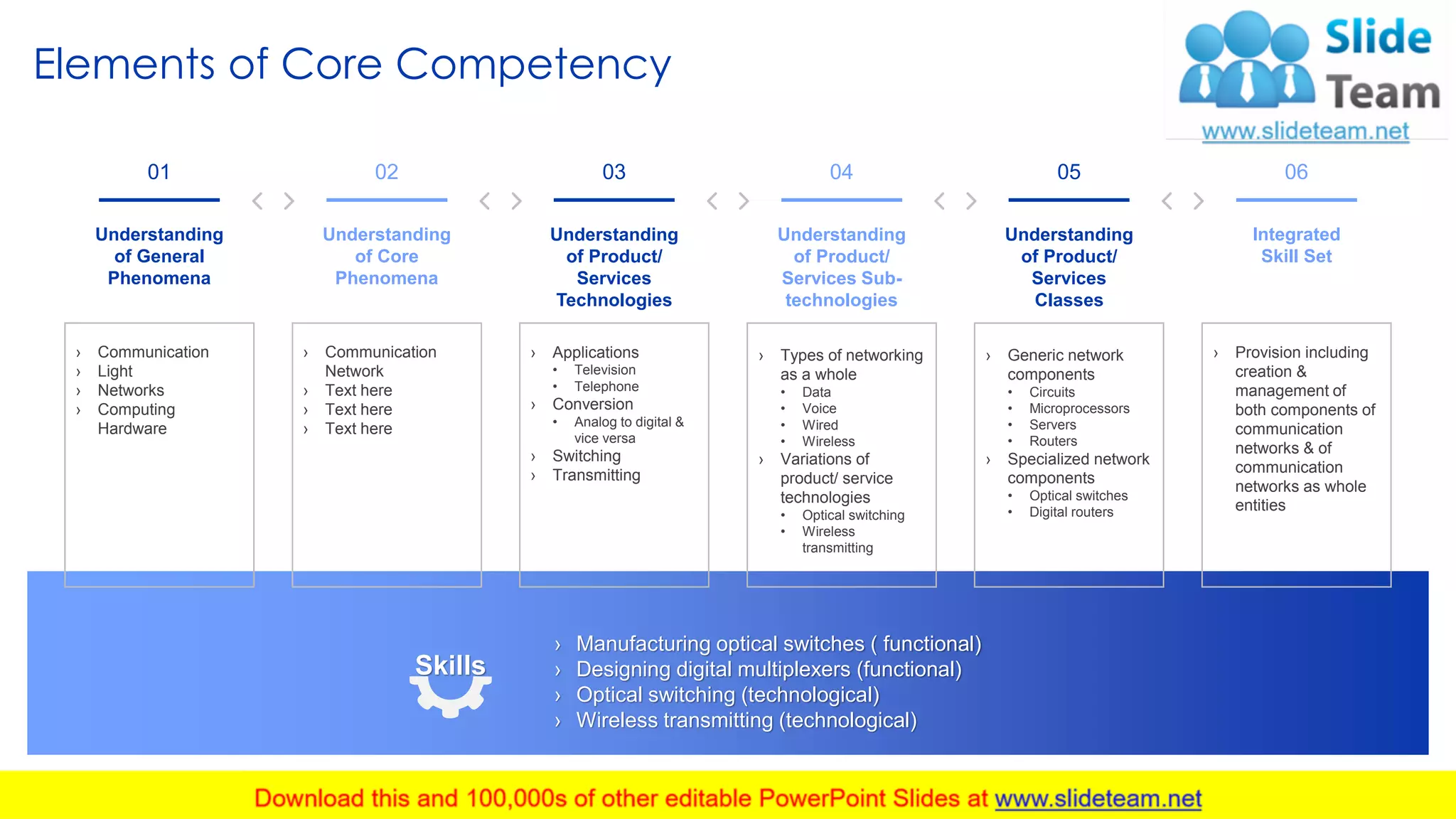 Elements of Core Competency

Slide Team
www.slideteam.net

01
Understanding of General Phenomena
› Communication
› Light
› Networks
› Computing Hardware

02
Understanding of Core Phenomena
› Communication Network
› Text here
› Text here
› Text here

03
Understanding of Product/ Services Technologies
› Applications
• Television
• Telephone
› Conversion
• Analog to digital & vice versa
› Switching
› Transmitting

04
Understanding of Product/ Services Sub-technologies
› Types of networking as a whole
• Data
• Voice
• Wired
• Wireless
› Variations of product/ service technologies
• Optical switching
• Wireless transmitting

05
Understanding of Product/ Services Classes
› Generic network components
• Circuits
• Microprocessors
• Servers
• Routers
› Specialized network components
• Optical switches
• Digital routers

06
Integrated Skill Set
› Provision including creation & management of both components of communication networks & of communication networks as whole entities

Skills
› Manufacturing optical switches ( functional)
› Designing digital multiplexers (functional)
› Optical switching (technological)
› Wireless transmitting (technological)

Download this and 100,000s of other editable PowerPoint Slides at www.slideteam.net